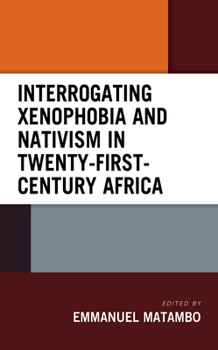 INTERROGATING XENOPHOBIA AND NATIVISM IN TWENTY-FIRST-CENTURY AFRICA

EDITED BY
EMMANUEL MATAMBO